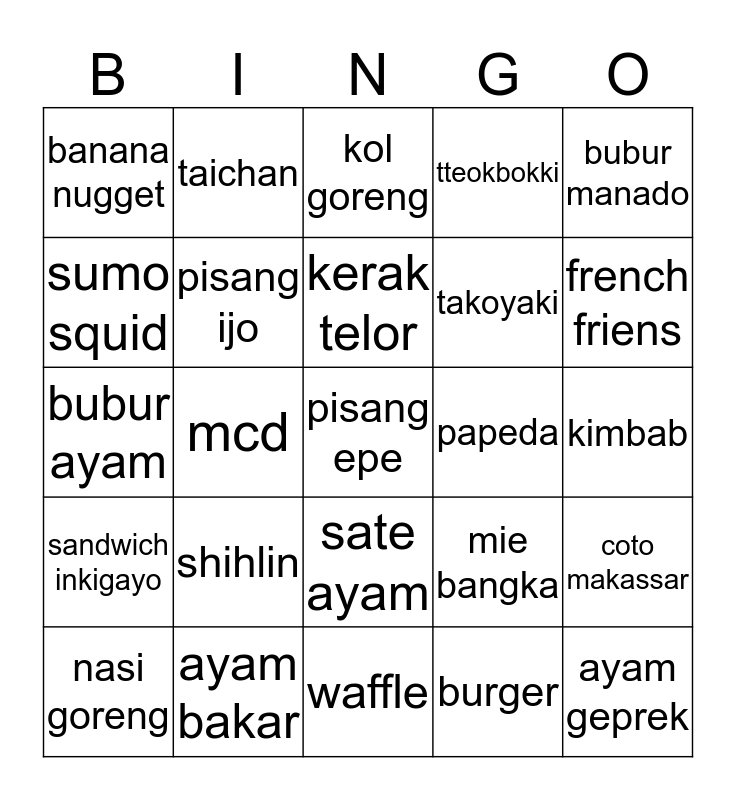 | B | I | N | G | O |
|---|---|---|---|---|
| banana nugget | taichan | kol goreng | tteokbokki | bubur manado |
| sumo squid | pisang ijo | kerak telor | takoyaki | french friens |
| bubur ayam | mcd | pisang epe | papeda | kimbab |
| sandwich inkigayo | shihlin | sate ayam | mie bangka | coto makassar |
| nasi goreng | ayam bakar | waffle | burger | ayam geprek |